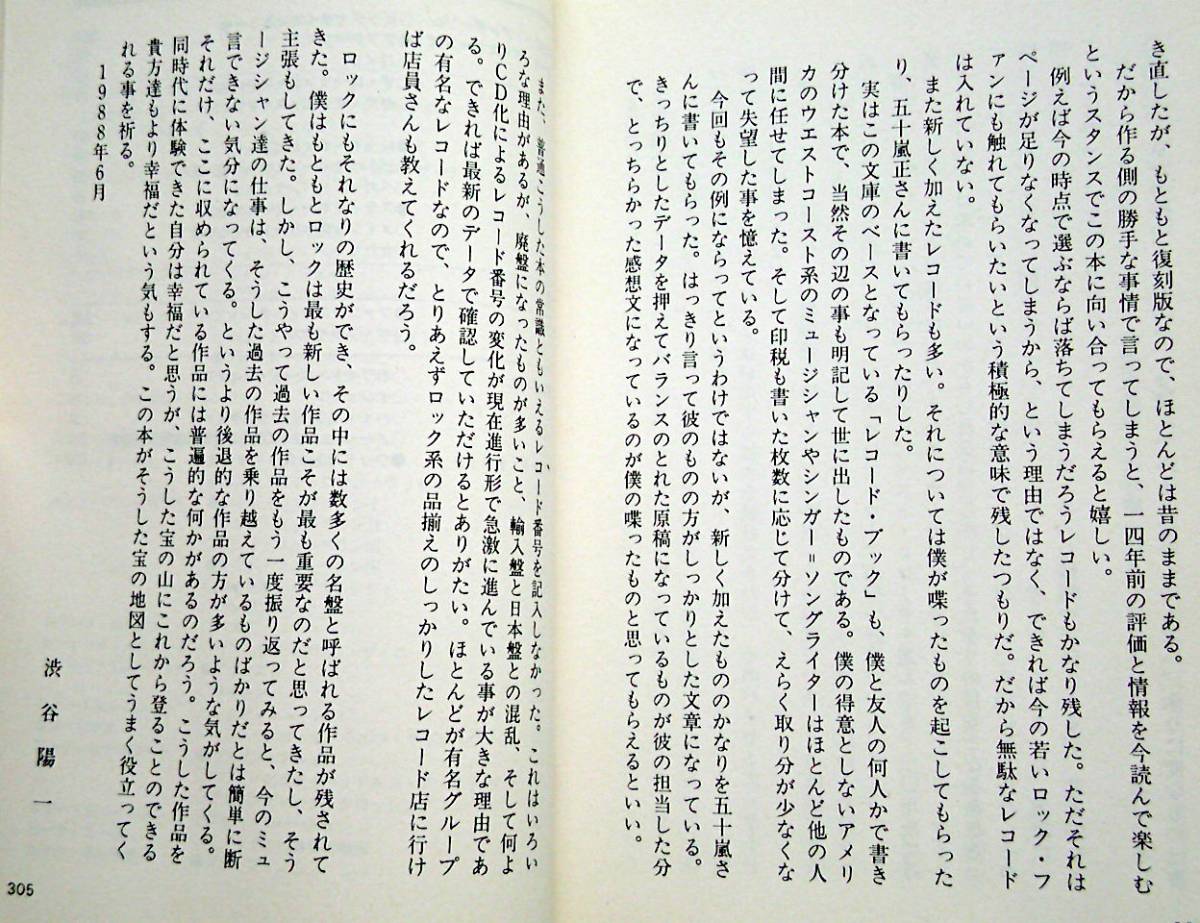 き直したが、もともと復刻版なので、ほとんどは昔のままである。だから作る側の勝手な事情で言ってしまうと、一四年前の評価と情報を今読んで楽しむというスタンスでこの本に向い合ってもらえると嬉しい。

例えば今の時点で選ぶならば落ちてしまうだろうレコードもかなり残した。ただそれはページが足りなくなってしまうから、という理由ではなく、できれば今の若いロック・ファンにも触れてもらいたいという積極的な意味で残したつもりだ。だから無駄なレコードは入れていない。

また新しく加えたレコードも多い。それについては僕が喋ったものを起こしてもらったり、五十嵐正さんに書いてもらったりした。

実はこの文庫のベースとなっている「レコード・ブック」も、僕と友人の何人かで書き分けた本で、当然その辺の事も明記して世に出したものである。僕の得意としないアメリカのウエストコースト系のミュージシャンやシンガー＝ソングライターはほとんど他の人間に任せてしまった。そして印税も書いた枚数に応じて分けて、えらく取り分が少なくなって失望した事を憶えている。

今回もその例にならってというわけではないが、新しく加えたもののかなりを五十嵐さんに書いてもらった。はっきり言って彼のものの方がしっかりとした文章になっている。きっちりとしたデータを押えてバランスのとれた原稿になっているものが彼の担当した分で、とっちらかった感想文になっているのが僕の喋ったものと思ってもらえるといい。

また、普通こうした本の常識ともいえるレコード番号を記入しなかった。これはいろいろな理由があるが、廃盤になったものが多いこと、輸入盤と日本盤との混乱、そして何よりCD化によるレコード番号の変化が現在進行形で急激に進んでいる事が大きな理由である。できれば最新のデータで確認していただけるとありがたい。ほとんどが有名グループの有名なレコードなので、とりあえずロック系の品揃えのしっかりしたレコード店に行けば店員さんも教えてくれるだろう。

ロックにもそれなりの歴史ができ、その中には数多くの名盤と呼ばれる作品が残されてきた。僕はもともとロックは最も新しい作品こそが最も重要なのだと思ってきたし、そう主張もしてきた。しかし、こうやって過去の作品をもう一度振り返ってみると、今のミュージシャン達の仕事は、そうした過去の作品を乗り越えているものばかりだとは簡単に断言できない気分になってくる。というより後退的な作品の方が多いような気がしてくる。それだけ、ここに収められている作品には普遍的な何かがあるのだろう。こうした作品を同時代に体験できた自分は幸福だと思うが、こうした宝の山にこれから登ることのできる貴方達もより幸福だという気もする。この本がそうした宝の地図としてうまく役立ってくれる事を祈る。

1988年6月

渋谷陽一

305